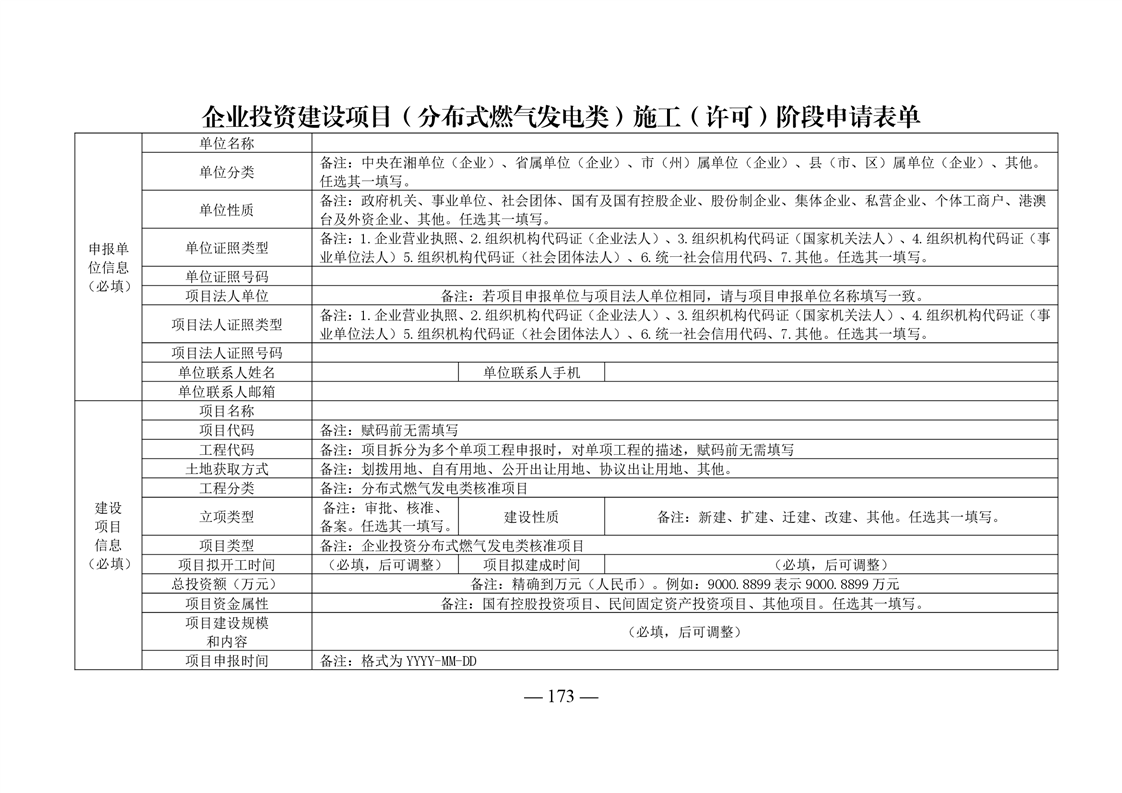 企业投资建设项目（分布式燃气发电类）施工（许可）阶段申请表单

| 申报单位信息（必填） | 单位名称 | | | |
|---|---|---|---|---|
| | 单位分类 | 备注：中央在湘单位（企业）、省属单位（企业）、市（州）属单位（企业）、县（市、区）属单位（企业）、其他。任选其一填写。 | | |
| | 单位性质 | 备注：政府机关、事业单位、社会团体、国有及国有控股企业、股份制企业、集体企业、私营企业、个体工商户、港澳台及外资企业、其他。任选其一填写。 | | |
| | 单位证照类型 | 备注：1.企业营业执照、2.组织机构代码证（企业法人）、3.组织机构代码证（国家机关法人）、4.组织机构代码证（事业单位法人）5.组织机构代码证（社会团体法人）、6.统一社会信用代码、7.其他。任选其一填写。 | | |
| | 单位证照号码 | | | |
| | 项目法人单位 | 备注：若项目申报单位与项目法人单位相同，请与项目申报单位名称填写一致。 | | |
| | 项目法人证照类型 | 备注：1.企业营业执照、2.组织机构代码证（企业法人）、3.组织机构代码证（国家机关法人）、4.组织机构代码证（事业单位法人）5.组织机构代码证（社会团体法人）、6.统一社会信用代码、7.其他。任选其一填写。 | | |
| | 项目法人证照号码 | | | |
| | 单位联系人姓名 | | 单位联系人手机 | |
| | 单位联系人邮箱 | | | |
| 建设项目信息（必填） | 项目名称 | | | |
| | 项目代码 | 备注：赋码前无需填写 | | |
| | 工程代码 | 备注：项目拆分为多个单项工程申报时，对单项工程的描述，赋码前无需填写 | | |
| | 土地获取方式 | 备注：划拨用地、自有用地、公开出让用地、协议出让用地、其他。 | | |
| | 工程分类 | 备注：分布式燃气发电类核准项目 | | |
| | 立项类型 | 备注：审批、核准、备案。任选其一填写。 | 建设性质 | 备注：新建、扩建、迁建、改建、其他。任选其一填写。 |
| | 项目类型 | 备注：企业投资分布式燃气发电类核准项目 | | |
| | 项目拟开工时间 | （必填，后可调整） | 项目拟建成时间 | （必填，后可调整） |
| | 总投资额（万元） | 备注：精确到万元（人民币）。例如：9000.8899 表示 9000.8899 万元 | | |
| | 项目资金属性 | 备注：国有控股投资项目、民间固定资产投资项目、其他项目。任选其一填写。 | | |
| | 项目建设规模和内容 | （必填，后可调整） | | |
| | 项目申报时间 | 备注：格式为 YYYY-MM-DD | | |

— 173 —